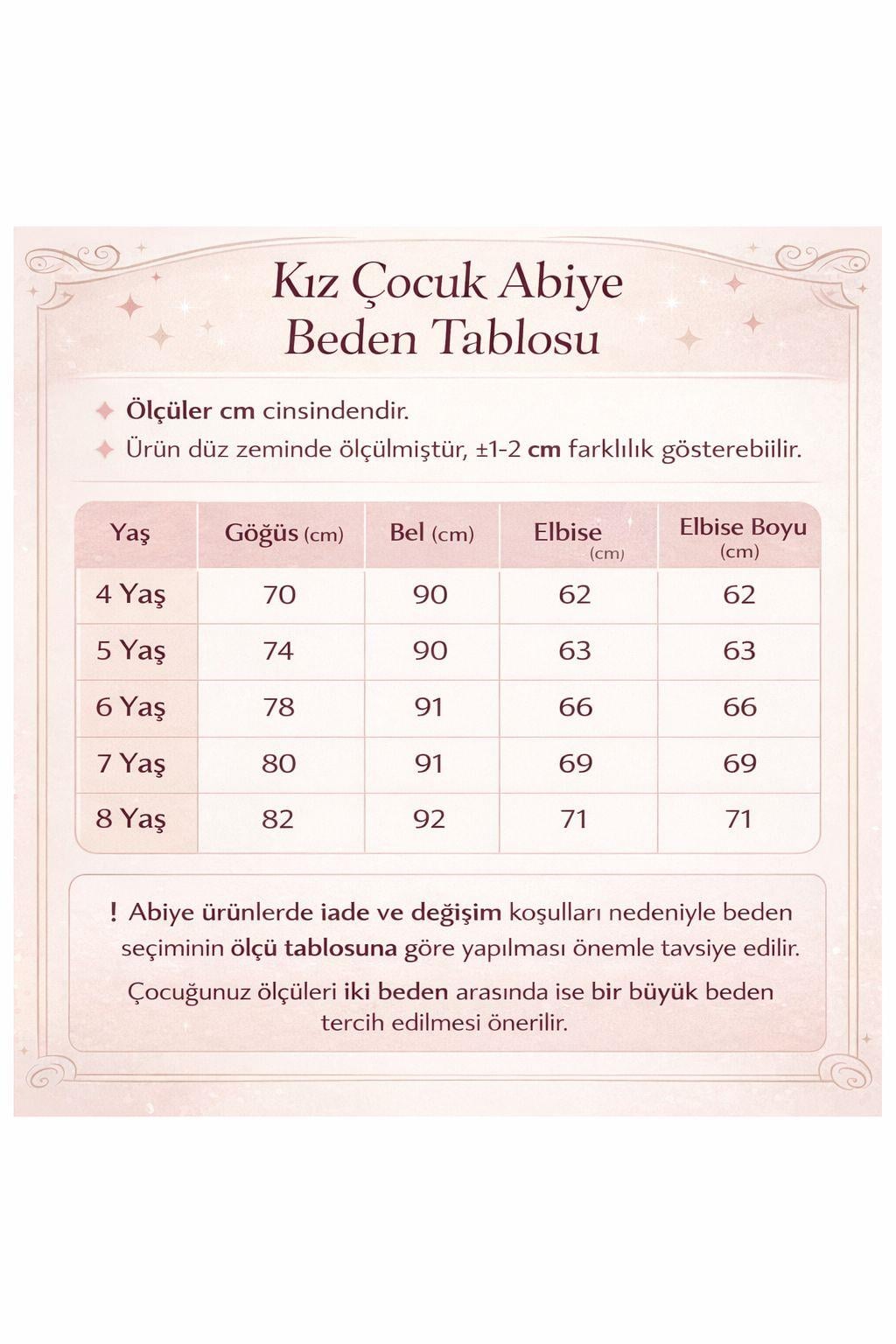 Kız Çocuk Abiye
Beden Tablosu

Ölçüler cm cinsindendir.

Ürün düz zeminde ölçülmiştür, ±1-2 cm farklılık gösterebiilir.

| Yaş | Göğüs (cm) | Bel (cm) | Elbise (cm) | Elbise Boyu (cm) |
|---|---|---|---|---|
| 4 Yaş | 70 | 90 | 62 | 62 |
| 5 Yaş | 74 | 90 | 63 | 63 |
| 6 Yaş | 78 | 91 | 66 | 66 |
| 7 Yaş | 80 | 91 | 69 | 69 |
| 8 Yaş | 82 | 92 | 71 | 71 |

! Abiye ürünlerde iade ve değişim koşulları nedeniyle beden seçiminin ölçü tablosuna göre yapılması önemle tavsiye edilir.

Çocuğunuz ölçüleri iki beden arasında ise bir büyük beden tercih edilmesi önerilir.